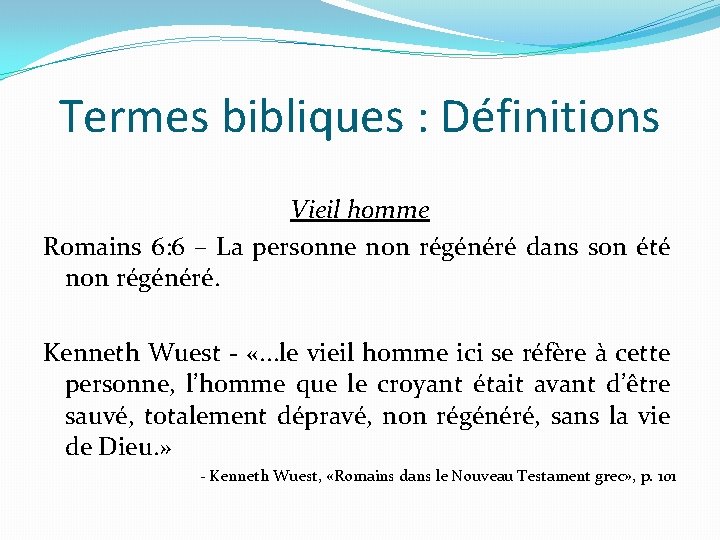 Termes bibliques : Définitions

Vieil homme

Romains 6:6 – La personne non régénéré dans son été non régénéré.

Kenneth Wuest - «…le vieil homme ici se réfère à cette personne, l'homme que le croyant était avant d'être sauvé, totalement dépravé, non régénéré, sans la vie de Dieu.»

- Kenneth Wuest, «Romains dans le Nouveau Testament grec», p. 101